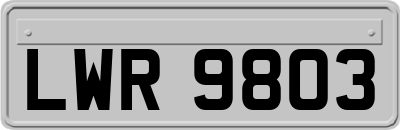 LWR 9803